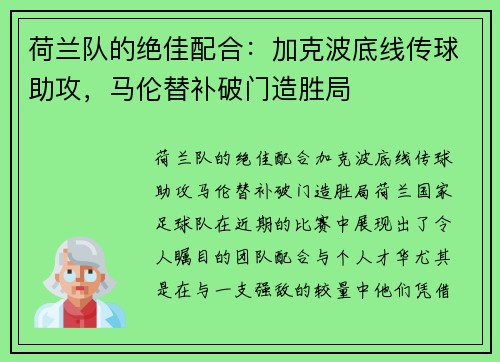 荷兰队的绝佳配合：加克波底线传球助攻，马伦替补破门造胜局

荷兰队的绝佳配合加克波底线传球助攻马伦替补破门造胜局荷兰国家足球队在近期的比赛中展现出了令人瞩目的团队配合与个人才华尤其是在与一支强敌的较量中他们凭借